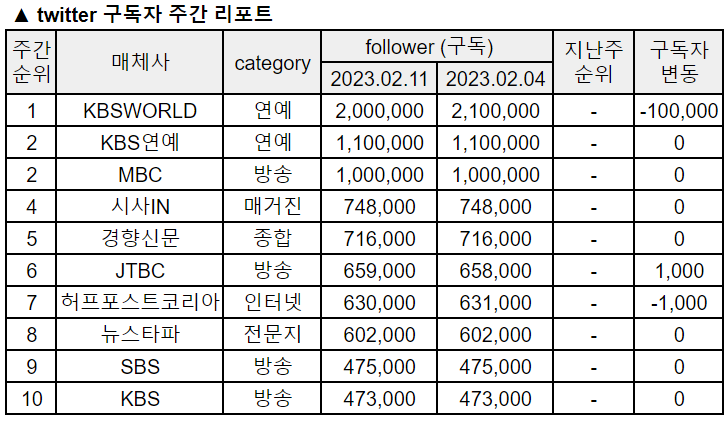 ▲ twitter 구독자 주간 리포트

| 주간 순위 | 매체사 | category | follower (구독) 2023.02.11 | follower (구독) 2023.02.04 | 지난주 순위 | 구독자 변동 |
|---|---|---|---|---|---|---|
| 1 | KBSWORLD | 연예 | 2,000,000 | 2,100,000 | - | -100,000 |
| 2 | KBS연예 | 연예 | 1,100,000 | 1,100,000 | - | 0 |
| 2 | MBC | 방송 | 1,000,000 | 1,000,000 | - | 0 |
| 4 | 시사IN | 매거진 | 748,000 | 748,000 | - | 0 |
| 5 | 경향신문 | 종합 | 716,000 | 716,000 | - | 0 |
| 6 | JTBC | 방송 | 659,000 | 658,000 | - | 1,000 |
| 7 | 허프포스트코리아 | 인터넷 | 630,000 | 631,000 | - | -1,000 |
| 8 | 뉴스타파 | 전문지 | 602,000 | 602,000 | - | 0 |
| 9 | SBS | 방송 | 475,000 | 475,000 | - | 0 |
| 10 | KBS | 방송 | 473,000 | 473,000 | - | 0 |